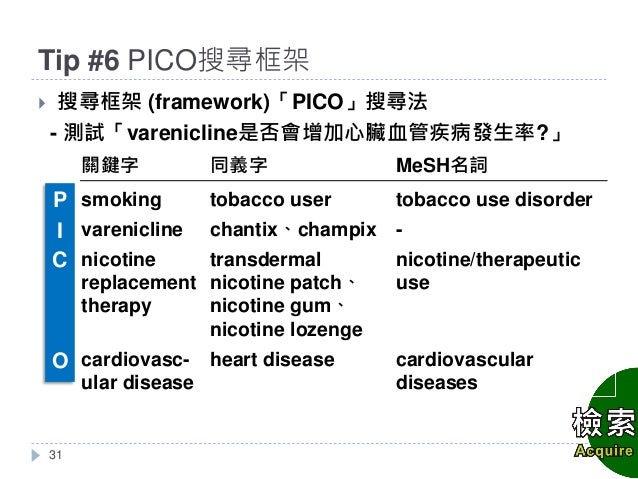 Tip #6 PICO搜尋框架

搜尋框架 (framework)「PICO」搜尋法

- 測試「varenicline是否會增加心臟血管疾病發生率?」

|  | 關鍵字 | 同義字 | MeSH名詞 |
|---|---|---|---|
| P | smoking | tobacco user | tobacco use disorder |
| I | varenicline | chantix、champix | - |
| C | nicotine replacement therapy | transdermal nicotine patch、nicotine gum、nicotine lozenge | nicotine/therapeutic use |
| O | cardiovascular disease | heart disease | cardiovascular diseases |

檢索
Acquire

31